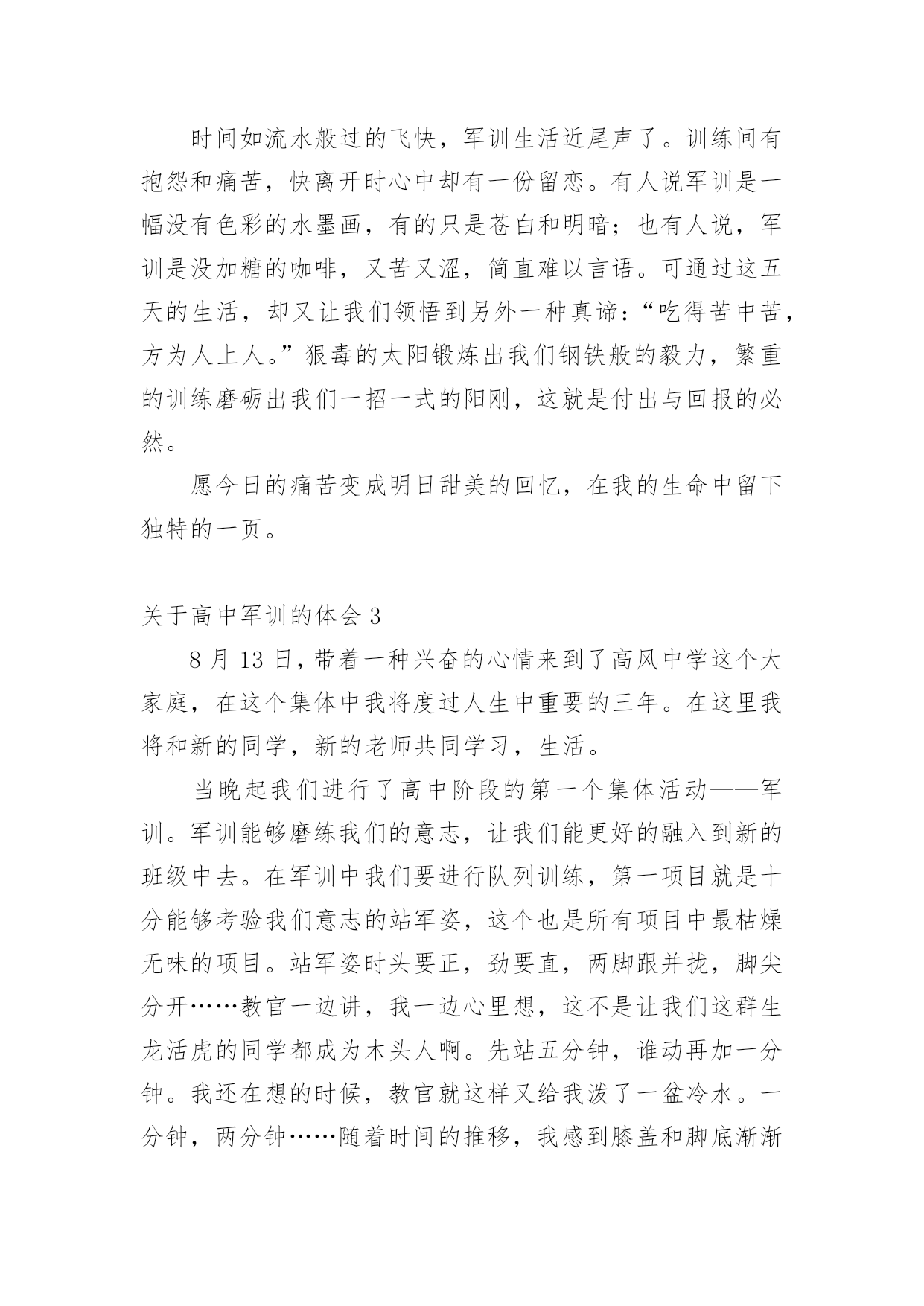 时间如流水般过的飞快，军训生活近尾声了。训练间有抱怨和痛苦，快离开时心中却有一份留恋。有人说军训是一幅没有色彩的水墨画，有的只是苍白和明暗；也有人说，军训是没加糖的咖啡，又苦又涩，简直难以言语。可通过这五天的生活，却又让我们领悟到另外一种真谛：“吃得苦中苦，方为人上人。”狠毒的太阳锻炼出我们钢铁般的毅力，繁重的训练磨砺出我们一招一式的阳刚，这就是付出与回报的必然。

愿今日的痛苦变成明日甜美的回忆，在我的生命中留下独特的一页。

关于高中军训的体会 3

8 月 13 日，带着一种兴奋的心情来到了高风中学这个大家庭，在这个集体中我将度过人生中重要的三年。在这里我将和新的同学，新的老师共同学习，生活。

当晚起我们进行了高中阶段的第一个集体活动——军训。军训能够磨练我们的意志，让我们能更好的融入到新的班级中去。在军训中我们要进行队列训练，第一项目就是十分能够考验我们意志的站军姿，这个也是所有项目中最枯燥无味的项目。站军姿时头要正，劲要直，两脚跟并拢，脚尖分开……教官一边讲，我一边心里想，这不是让我们这群生龙活虎的同学都成为木头人啊。先站五分钟，谁动再加一分钟。我还在想的时候，教官就这样又给我泼了一盆冷水。一分钟，两分钟……随着时间的推移，我感到膝盖和脚底渐渐